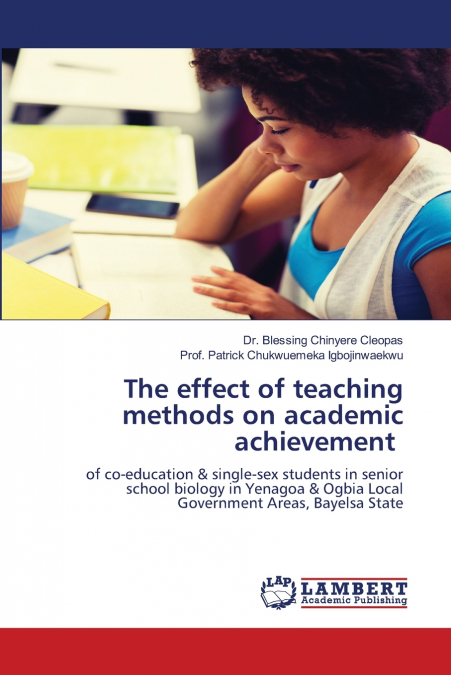 Dr. Blessing Chinyere Cleopas
Prof. Patrick Chukwuemeka Igbojinwaekwu

The effect of teaching methods on academic achievement

of co-education & single-sex students in senior school biology in Yenagoa & Ogbia Local Government Areas, Bayelsa State

LAP
LAMBERT
Academic Publishing